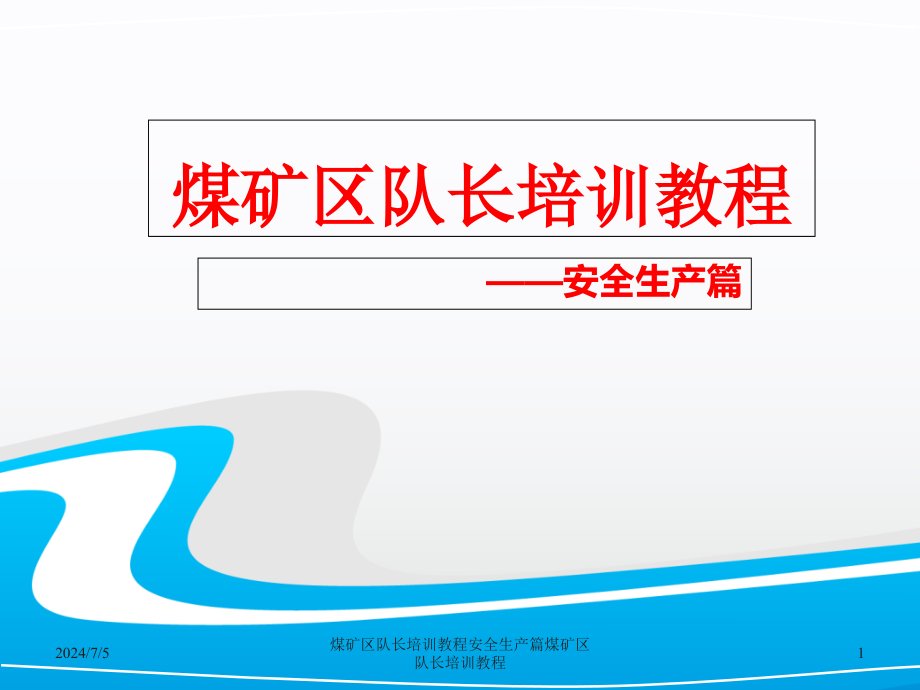 煤矿区队长培训教程

——安全生产篇

2024/7/5

煤矿区队长培训教程安全生产篇煤矿区队长培训教程

1